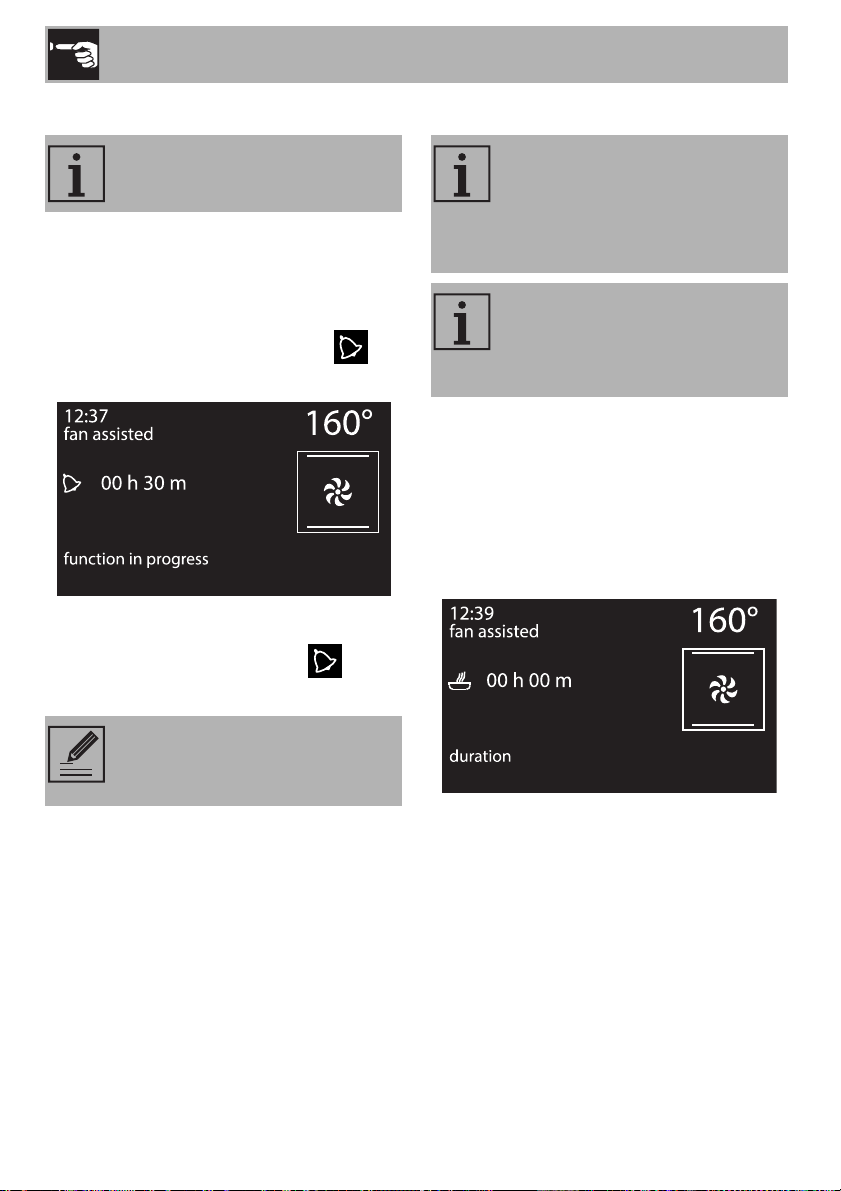 12:37
fan assisted
160°
00 h 30 m
function in progress

12:39
fan assisted
160°
00 h 00 m
duration